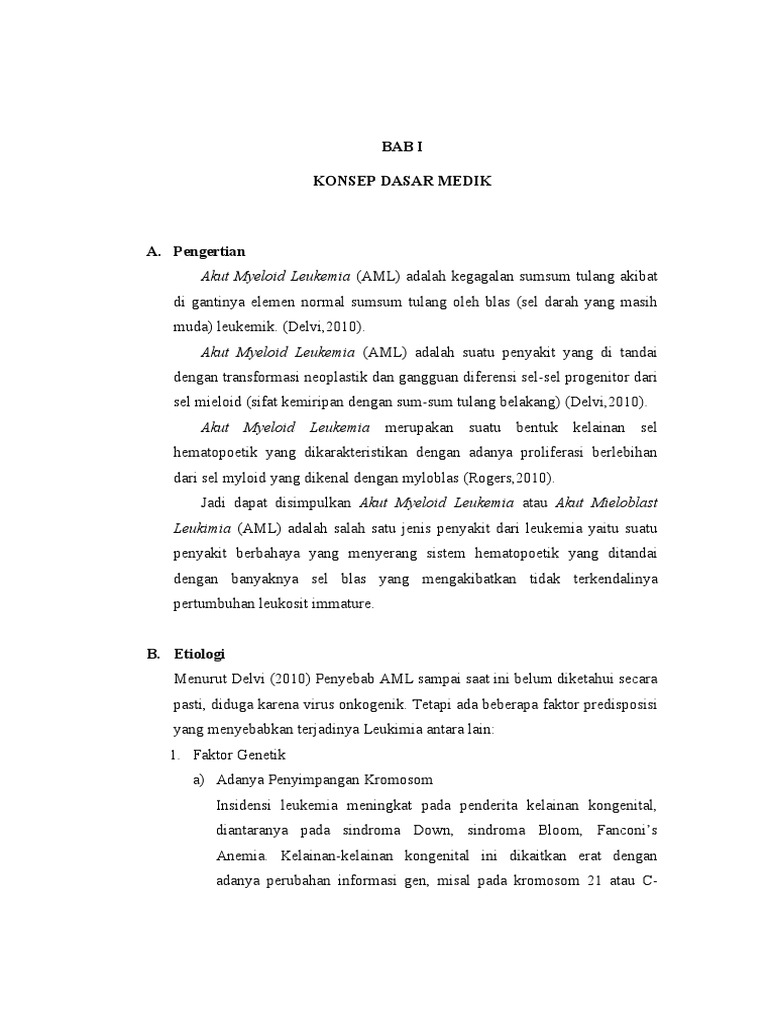 BAB I

KONSEP DASAR MEDIK

A. Pengertian

Akut Myeloid Leukemia (AML) adalah kegagalan sumsum tulang akibat di gantinya elemen normal sumsum tulang oleh blas (sel darah yang masih muda) leukemik. (Delvi,2010).

Akut Myeloid Leukemia (AML) adalah suatu penyakit yang di tandai dengan transformasi neoplastik dan gangguan diferensi sel-sel progenitor dari sel mieloid (sifat kemiripan dengan sum-sum tulang belakang) (Delvi,2010).

Akut Myeloid Leukemia merupakan suatu bentuk kelainan sel hematopoetik yang dikarakteristikan dengan adanya proliferasi berlebihan dari sel myloid yang dikenal dengan myloblas (Rogers,2010).

Jadi dapat disimpulkan Akut Myeloid Leukemia atau Akut Mieloblast Leukimia (AML) adalah salah satu jenis penyakit dari leukemia yaitu suatu penyakit berbahaya yang menyerang sistem hematopoetik yang ditandai dengan banyaknya sel blas yang mengakibatkan tidak terkendalinya pertumbuhan leukosit immature.

B. Etiologi

Menurut Delvi (2010) Penyebab AML sampai saat ini belum diketahui secara pasti, diduga karena virus onkogenik. Tetapi ada beberapa faktor predisposisi yang menyebabkan terjadinya Leukimia antara lain:

1. Faktor Genetik

a) Adanya Penyimpangan Kromosom

Insidensi leukemia meningkat pada penderita kelainan kongenital, diantaranya pada sindroma Down, sindroma Bloom, Fanconi's Anemia. Kelainan-kelainan kongenital ini dikaitkan erat dengan adanya perubahan informasi gen, misal pada kromosom 21 atau C-